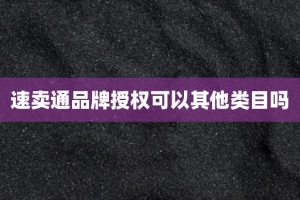 速卖通品牌授权可以其他类目吗